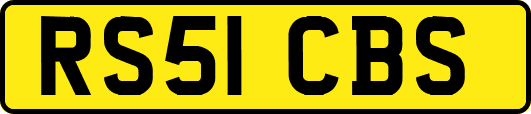 RS51 CBS